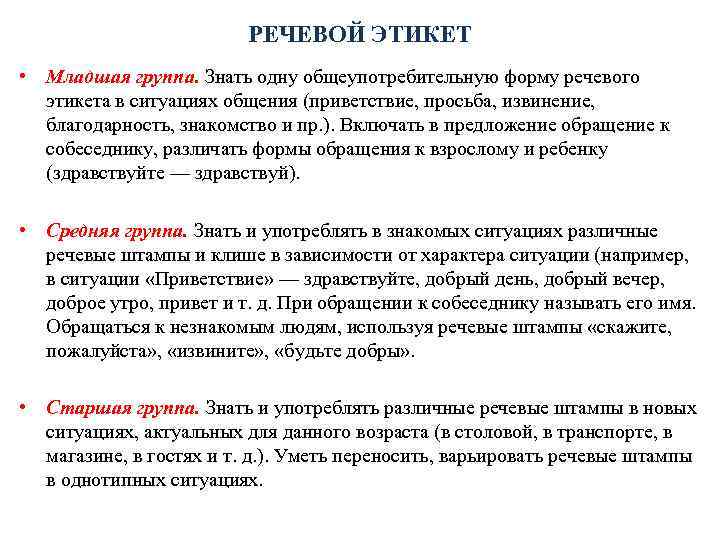 РЕЧЕВОЙ ЭТИКЕТ

• Младшая группа. Знать одну общеупотребительную форму речевого этикета в ситуациях общения (приветствие, просьба, извинение, благодарность, знакомство и пр.). Включать в предложение обращение к собеседнику, различать формы обращения к взрослому и ребенку (здравствуйте — здравствуй).

• Средняя группа. Знать и употреблять в знакомых ситуациях различные речевые штампы и клише в зависимости от характера ситуации (например, в ситуации «Приветствие» — здравствуйте, добрый день, добрый вечер, доброе утро, привет и т. д. При обращении к собеседнику называть его имя. Обращаться к незнакомым людям, используя речевые штампы «скажите, пожалуйста», «извините», «будьте добры».

• Старшая группа. Знать и употреблять различные речевые штампы в новых ситуациях, актуальных для данного возраста (в столовой, в транспорте, в магазине, в гостях и т. д.). Уметь переносить, варьировать речевые штампы в однотипных ситуациях.